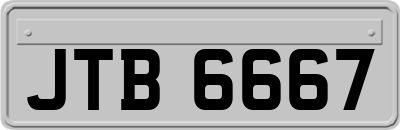 JTB 6667